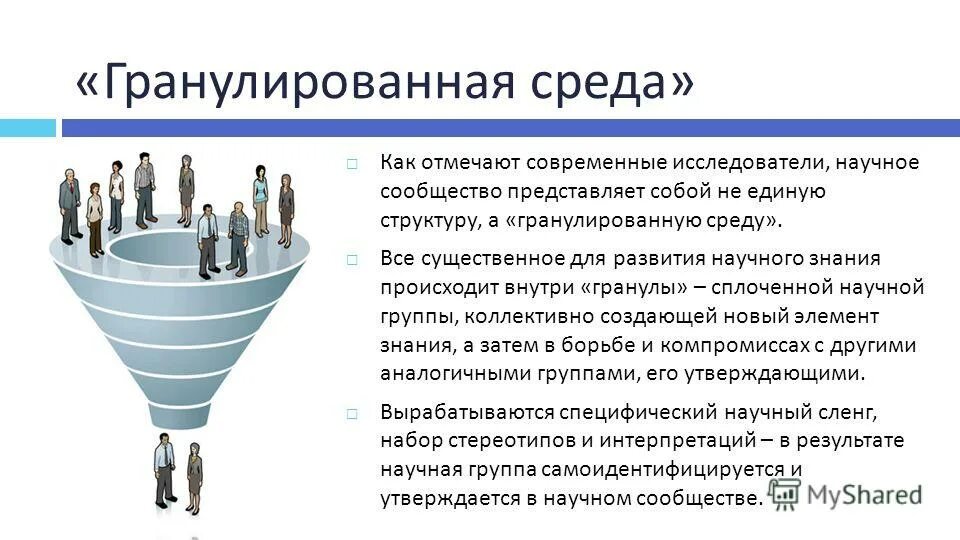 «Гранулированная среда»

Как отмечают современные исследователи, научное сообщество представляет собой не единую структуру, а «гранулированную среду».

Все существенное для развития научного знания происходит внутри «гранулы» – сплоченной научной группы, коллективно создающей новый элемент знания, а затем в борьбе и компромиссах с другими аналогичными группами, его утверждающими.

Вырабатываются специфический научный сленг, набор стереотипов и интерпретаций – в результате научная группа самоидентифицируется и утверждается в научном сообществе.

MyShared